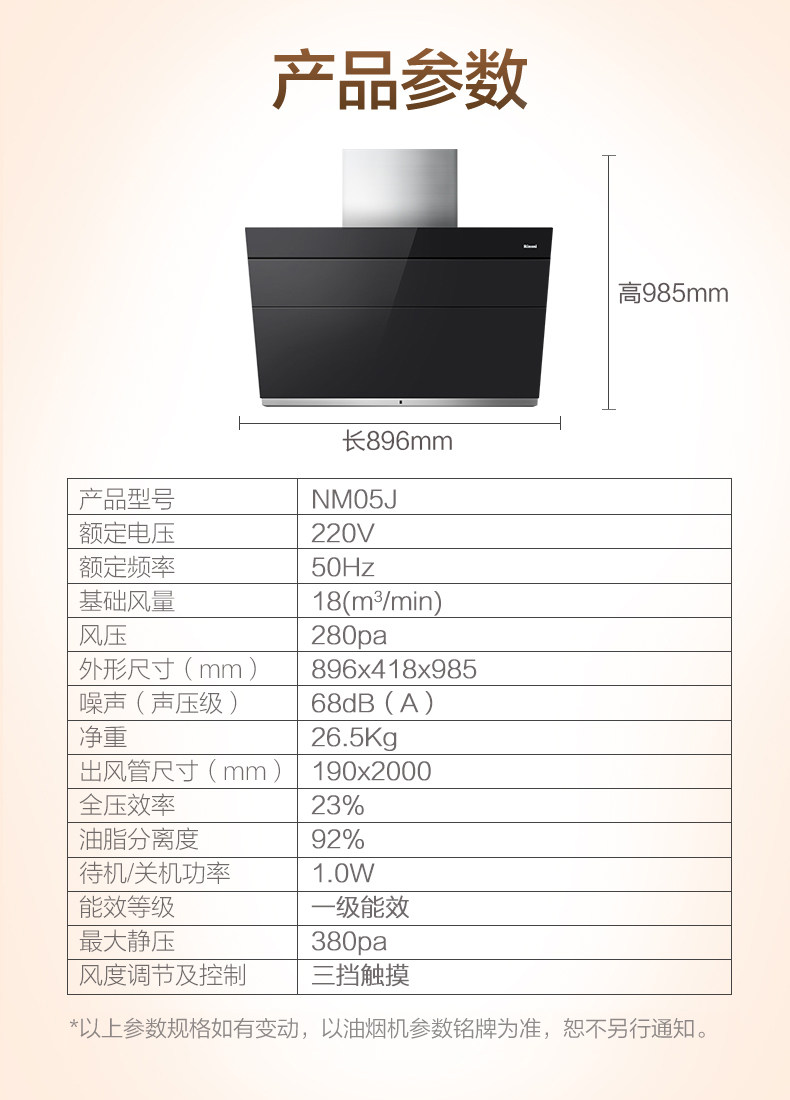 产品参数

高985mm

长896mm

| 产品型号 | NM05J |
|---|---|
| 额定电压 | 220V |
| 额定频率 | 50Hz |
| 基础风量 | 18($m^3$/min) |
| 风压 | 280pa |
| 外形尺寸（mm） | 896x418x985 |
| 噪声（声压级） | 68dB（A） |
| 净重 | 26.5Kg |
| 出风管尺寸（mm） | 190x2000 |
| 全压效率 | 23% |
| 油脂分离度 | 92% |
| 待机/关机功率 | 1.0W |
| 能效等级 | 一级能效 |
| 最大静压 | 380pa |
| 风度调节及控制 | 三挡触摸 |

*以上参数规格如有变动，以油烟机参数铭牌为准，恕不另行通知。